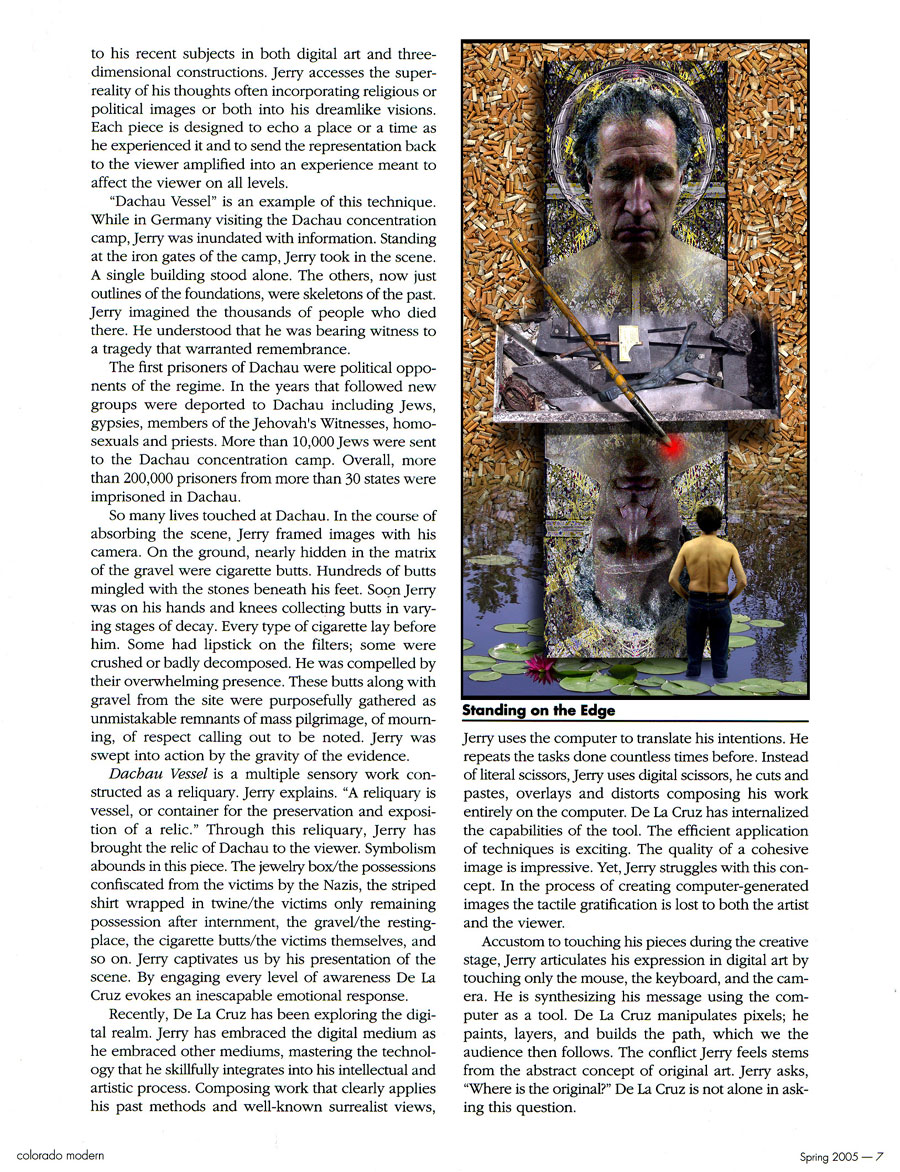 to his recent subjects in both digital art and three-dimensional constructions. Jerry accesses the super-reality of his thoughts often incorporating religious or political images or both into his dreamlike visions. Each piece is designed to echo a place or a time as he experienced it and to send the representation back to the viewer amplified into an experience meant to affect the viewer on all levels.

"Dachau Vessel" is an example of this technique. While in Germany visiting the Dachau concentration camp, Jerry was inundated with information. Standing at the iron gates of the camp, Jerry took in the scene. A single building stood alone. The others, now just outlines of the foundations, were skeletons of the past. Jerry imagined the thousands of people who died there. He understood that he was bearing witness to a tragedy that warranted remembrance.

The first prisoners of Dachau were political opponents of the regime. In the years that followed new groups were deported to Dachau including Jews, gypsies, members of the Jehovah's Witnesses, homosexuals and priests. More than 10,000 Jews were sent to the Dachau concentration camp. Overall, more than 200,000 prisoners from more than 30 states were imprisoned in Dachau.

So many lives touched at Dachau. In the course of absorbing the scene, Jerry framed images with his camera. On the ground, nearly hidden in the matrix of the gravel were cigarette butts. Hundreds of butts mingled with the stones beneath his feet. Soon Jerry was on his hands and knees collecting butts in varying stages of decay. Every type of cigarette lay before him. Some had lipstick on the filters; some were crushed or badly decomposed. He was compelled by their overwhelming presence. These butts along with gravel from the site were purposefully gathered as unmistakable remnants of mass pilgrimage, of mourning, of respect calling out to be noted. Jerry was swept into action by the gravity of the evidence.

Dachau Vessel is a multiple sensory work constructed as a reliquary. Jerry explains. "A reliquary is vessel, or container for the preservation and exposition of a relic." Through this reliquary, Jerry has brought the relic of Dachau to the viewer. Symbolism abounds in this piece. The jewelry box/the possessions confiscated from the victims by the Nazis, the striped shirt wrapped in twine/the victims only remaining possession after internment, the gravel/the resting-place, the cigarette butts/the victims themselves, and so on. Jerry captivates us by his presentation of the scene. By engaging every level of awareness De La Cruz evokes an inescapable emotional response.

Recently, De La Cruz has been exploring the digital realm. Jerry has embraced the digital medium as he embraced other mediums, mastering the technology that he skillfully integrates into his intellectual and artistic process. Composing work that clearly applies his past methods and well-known surrealist views,

Standing on the Edge

Jerry uses the computer to translate his intentions. He repeats the tasks done countless times before. Instead of literal scissors, Jerry uses digital scissors, he cuts and pastes, overlays and distorts composing his work entirely on the computer. De La Cruz has internalized the capabilities of the tool. The efficient application of techniques is exciting. The quality of a cohesive image is impressive. Yet, Jerry struggles with this concept. In the process of creating computer-generated images the tactile gratification is lost to both the artist and the viewer.

Accustom to touching his pieces during the creative stage, Jerry articulates his expression in digital art by touching only the mouse, the keyboard, and the camera. He is synthesizing his message using the computer as a tool. De La Cruz manipulates pixels; he paints, layers, and builds the path, which we the audience then follows. The conflict Jerry feels stems from the abstract concept of original art. Jerry asks, "Where is the original?" De La Cruz is not alone in asking this question.

colorado modern

Spring 2005 — 7